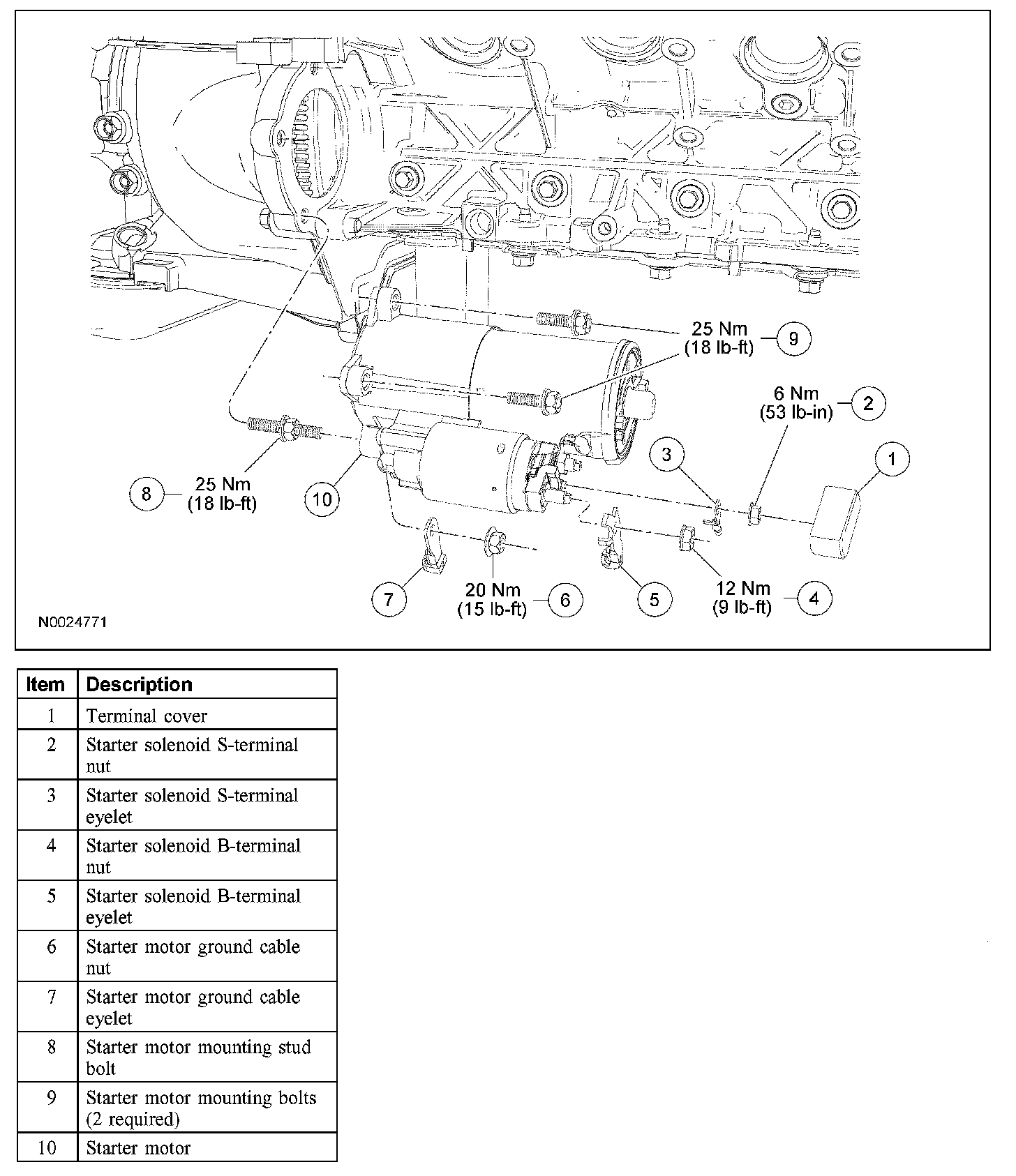 25 Nm
(18 lb-ft)
9

6 Nm
(53 lb-in)
2

3

1

8
25 Nm
(18 lb-ft)

10

7

20 Nm
(15 lb-ft)
6

5

12 Nm
(9 lb-ft)
4

N0024771

| Item | Description |
|---|---|
| 1 | Terminal cover |
| 2 | Starter solenoid S-terminal nut |
| 3 | Starter solenoid S-terminal eyelet |
| 4 | Starter solenoid B-terminal nut |
| 5 | Starter solenoid B-terminal eyelet |
| 6 | Starter motor ground cable nut |
| 7 | Starter motor ground cable eyelet |
| 8 | Starter motor mounting stud bolt |
| 9 | Starter motor mounting bolts (2 required) |
| 10 | Starter motor |